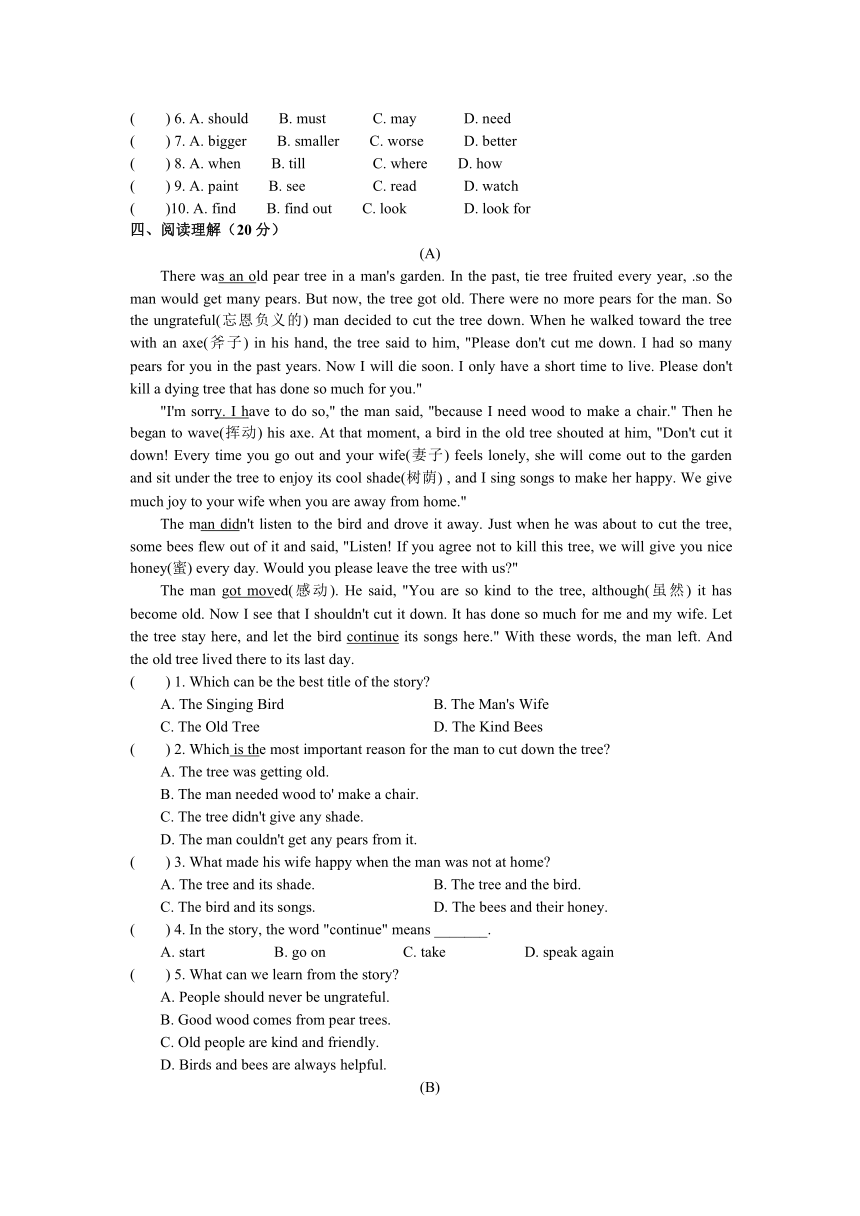 (　　) 6. A. should　　B. must　　C. may　　D. need
(　　) 7. A. bigger　　B. smaller　　C. worse　　D. better
(　　) 8. A. when　　B. till　　C. where　　D. how
(　　) 9. A. paint　　B. see　　C. read　　D. watch
(　　)10. A. find　　B. find out　　C. look　　D. look for
四、阅读理解（20 分）

(A)

There was an old pear tree in a man's garden. In the past, tie tree fruited every year, .so the man would get many pears. But now, the tree got old. There were no more pears for the man. So the ungrateful(忘恩负义的) man decided to cut the tree down. When he walked toward the tree with an axe(斧子) in his hand, the tree said to him, "Please don't cut me down. I had so many pears for you in the past years. Now I will die soon. I only have a short time to live. Please don't kill a dying tree that has done so much for you."

"I'm sorry. I have to do so," the man said, "because I need wood to make a chair." Then he began to wave(挥动) his axe. At that moment, a bird in the old tree shouted at him, "Don't cut it down! Every time you go out and your wife(妻子) feels lonely, she will come out to the garden and sit under the tree to enjoy its cool shade(树荫) , and I sing songs to make her happy. We give much joy to your wife when you are away from home."

The man didn't listen to the bird and drove it away. Just when he was about to cut the tree, some bees flew out of it and said, "Listen! If you agree not to kill this tree, we will give you nice honey(蜜) every day. Would you please leave the tree with us?"

The man got moved(感动). He said, "You are so kind to the tree, although(虽然) it has become old. Now I see that I shouldn't cut it down. It has done so much for me and my wife. Let the tree stay here, and let the bird continue its songs here." With these words, the man left. And the old tree lived there to its last day.

(　　) 1. Which can be the best title of the story?
A. The Singing Bird　　B. The Man's Wife
C. The Old Tree　　D. The Kind Bees
(　　) 2. Which is the most important reason for the man to cut down the tree?
A. The tree was getting old.
B. The man needed wood to' make a chair.
C. The tree didn't give any shade.
D. The man couldn't get any pears from it.
(　　) 3. What made his wife happy when the man was not at home?
A. The tree and its shade.　　B. The tree and the bird.
C. The bird and its songs.　　D. The bees and their honey.
(　　) 4. In the story, the word "continue" means _______.
A. start　　B. go on　　C. take　　D. speak again
(　　) 5. What can we learn from the story?
A. People should never be ungrateful.
B. Good wood comes from pear trees.
C. Old people are kind and friendly.
D. Birds and bees are always helpful.

(B)